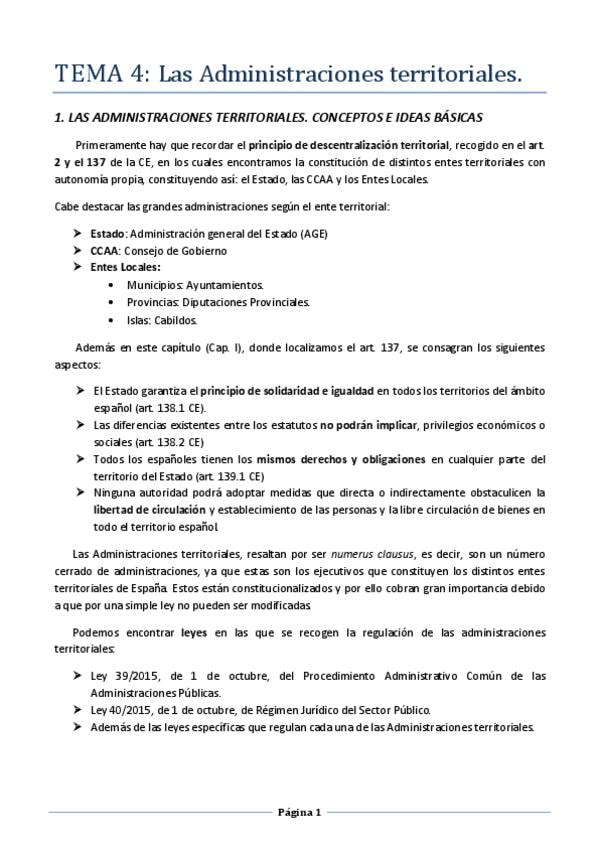 TEMA 4: Las Administraciones territoriales.

1. LAS ADMINISTRACIONES TERRITORIALES. CONCEPTOS E IDEAS BÁSICAS

Primeramente hay que recordar el principio de descentralización territorial, recogido en el art. 2 y el 137 de la CE, en los cuales encontramos la constitución de distintos entes territoriales con autonomía propia, constituyendo así: el Estado, las CCAA y los Entes Locales.

Cabe destacar las grandes administraciones según el ente territorial:

➤ Estado: Administración general del Estado (AGE)
➤ CCAA: Consejo de Gobierno
➤ Entes Locales:
• Municipios: Ayuntamientos.
• Provincias: Diputaciones Provinciales.
• Islas: Cabildos.

Además en este capítulo (Cap. I), donde localizamos el art. 137, se consagran los siguientes aspectos:

➤ El Estado garantiza el principio de solidaridad e igualdad en todos los territorios del ámbito español (art. 138.1 CE).
➤ Las diferencias existentes entre los estatutos no podrán implicar, privilegios económicos o sociales (art. 138.2 CE)
➤ Todos los españoles tienen los mismos derechos y obligaciones en cualquier parte del territorio del Estado (art. 139.1 CE)
➤ Ninguna autoridad podrá adoptar medidas que directa o indirectamente obstaculicen la libertad de circulación y establecimiento de las personas y la libre circulación de bienes en todo el territorio español.

Las Administraciones territoriales, resaltan por ser numerus clausus, es decir, son un número cerrado de administraciones, ya que estas son los ejecutivos que constituyen los distintos entes territoriales de España. Estos están constitucionalizados y por ello cobran gran importancia debido a que por una simple ley no pueden ser modificadas.

Podemos encontrar leyes en las que se recogen la regulación de las administraciones territoriales:

➤ Ley 39/2015, de 1 de octubre, del Procedimiento Administrativo Común de las Administraciones Públicas.
➤ Ley 40/2015, de 1 de octubre, de Régimen Jurídico del Sector Público.
➤ Además de las leyes específicas que regulan cada una de las Administraciones territoriales.

Página 1